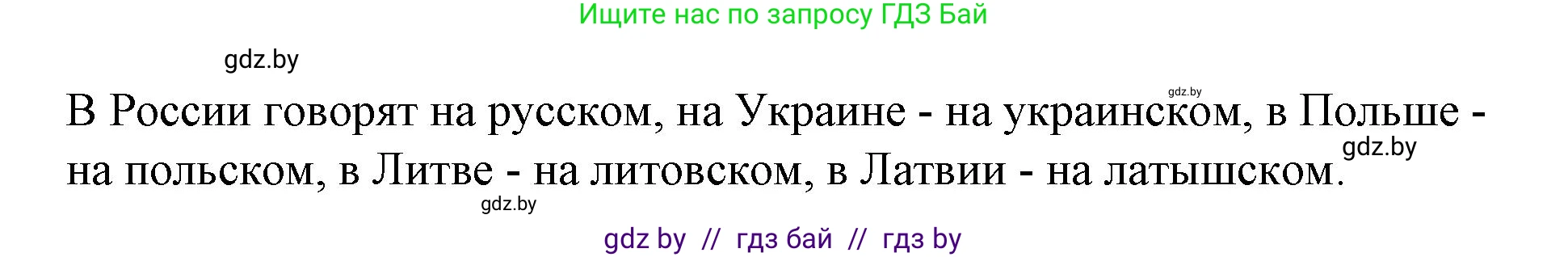 Ищите нас по запросу ГДЗ Бай

gdz.by

gdz.by

В России говорят на русском, на Украине - на украинском, в Польше - на польском, в Литве - на литовском, в Латвии - на латышском.

gdz.by

gdz.by

gdz by // гдз бай // гдз by